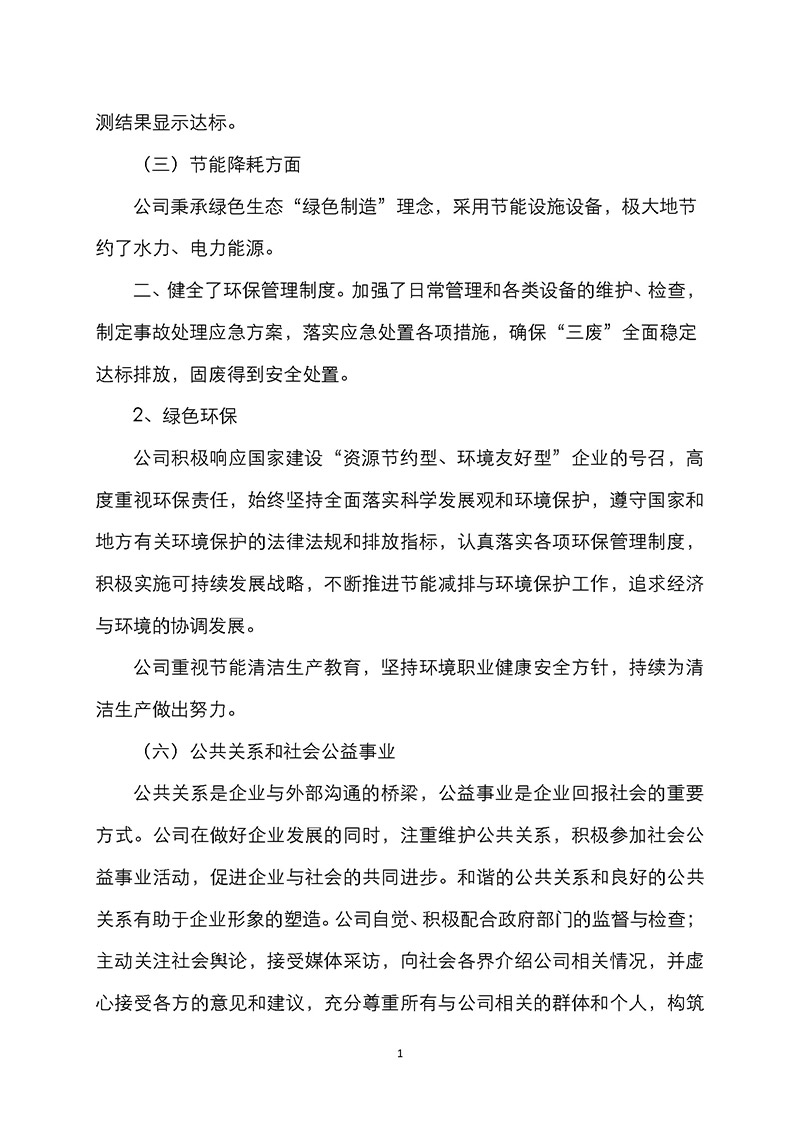 测结果显示达标。

（三）节能降耗方面

公司秉承绿色生态“绿色制造”理念，采用节能设施设备，极大地节约了水力、电力能源。

二、健全了环保管理制度。加强了日常管理和各类设备的维护、检查，制定事故处理应急方案，落实应急处置各项措施，确保“三废”全面稳定达标排放，固废得到安全处置。

2、绿色环保

公司积极响应国家建设“资源节约型、环境友好型”企业的号召，高度重视环保责任，始终坚持全面落实科学发展观和环境保护，遵守国家和地方有关环境保护的法律法规和排放指标，认真落实各项环保管理制度，积极实施可持续发展战略，不断推进节能减排与环境保护工作，追求经济与环境的协调发展。

公司重视节能清洁生产教育，坚持环境职业健康安全方针，持续为清洁生产做出努力。

（六）公共关系和社会公益事业

公共关系是企业与外部沟通的桥梁，公益事业是企业回报社会的重要方式。公司在做好企业发展的同时，注重维护公共关系，积极参加社会公益事业活动，促进企业与社会的共同进步。和谐的公共关系和良好的公共关系有助于企业形象的塑造。公司自觉、积极配合政府部门的监督与检查；主动关注社会舆论，接受媒体采访，向社会各界介绍公司相关情况，并虚心接受各方的意见和建议，充分尊重所有与公司相关的群体和个人，构筑

1